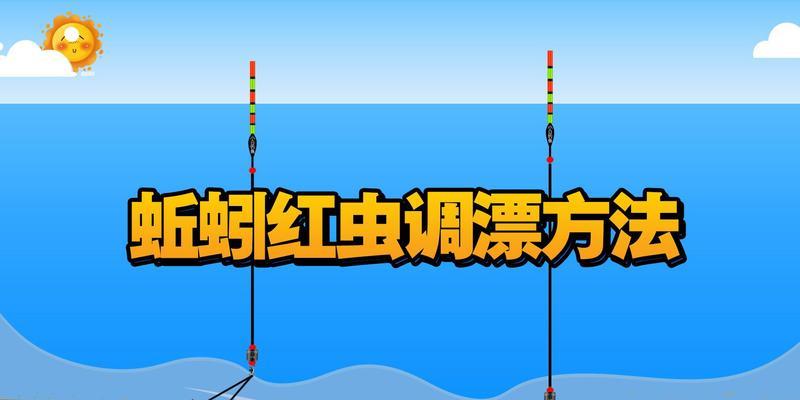 蚯蚓红虫调漂方法